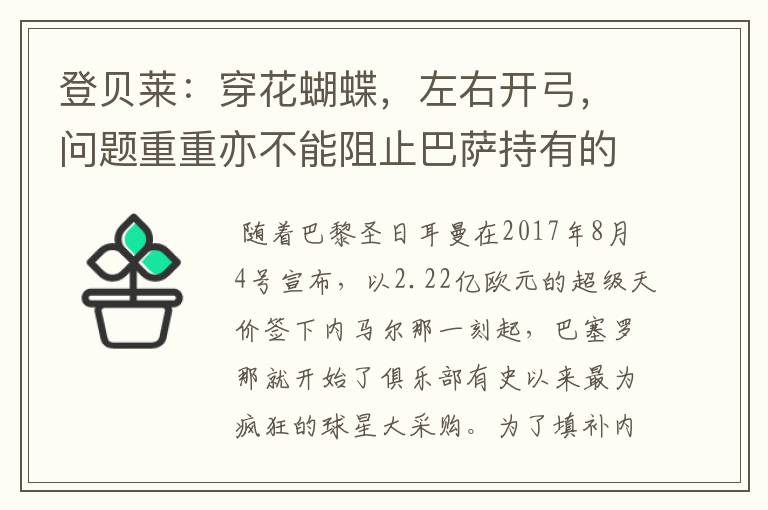 登贝莱：穿花蝴蝶，左右开弓，问题重重亦不能阻止巴萨持有的

随着巴黎圣日耳曼在2017年8月4号宣布，以2.22亿欧元的超级天价签下内马尔那一刻起，巴塞罗那就开始了俱乐部有史以来最为疯狂的球星大采购。为了填补内